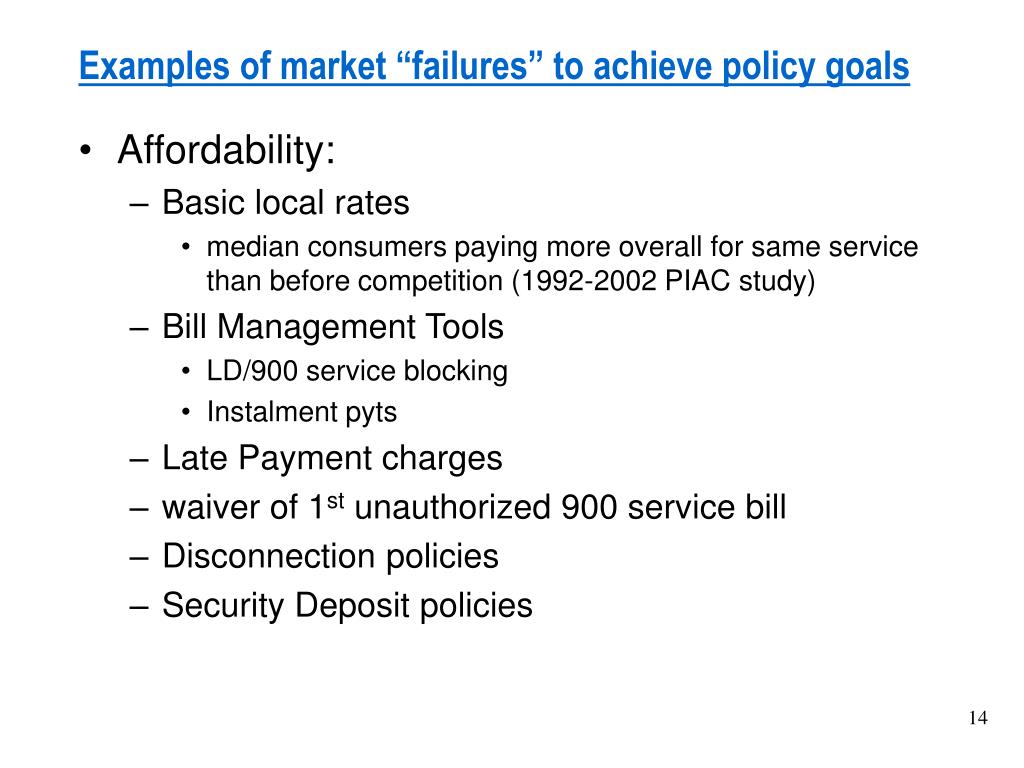 Examples of market “failures” to achieve policy goals

• Affordability:
– Basic local rates
• median consumers paying more overall for same service than before competition (1992-2002 PIAC study)
– Bill Management Tools
• LD/900 service blocking
• Instalment pyts
– Late Payment charges
– waiver of 1$^{st}$ unauthorized 900 service bill
– Disconnection policies
– Security Deposit policies

14